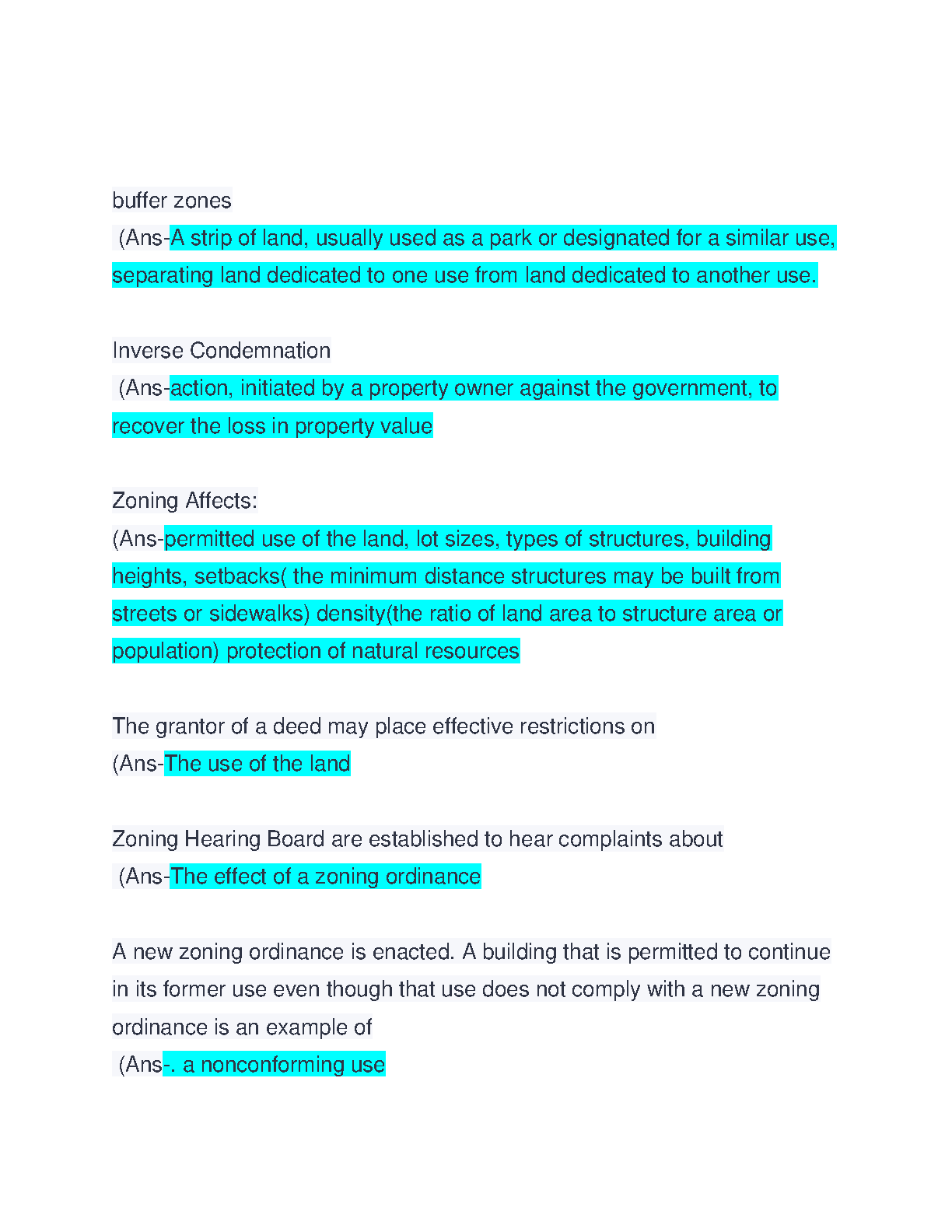 buffer zones
(Ans-A strip of land, usually used as a park or designated for a similar use, separating land dedicated to one use from land dedicated to another use.

Inverse Condemnation
(Ans-action, initiated by a property owner against the government, to recover the loss in property value

Zoning Affects:
(Ans-permitted use of the land, lot sizes, types of structures, building heights, setbacks( the minimum distance structures may be built from streets or sidewalks) density(the ratio of land area to structure area or population) protection of natural resources

The grantor of a deed may place effective restrictions on
(Ans-The use of the land

Zoning Hearing Board are established to hear complaints about
(Ans-The effect of a zoning ordinance

A new zoning ordinance is enacted. A building that is permitted to continue in its former use even though that use does not comply with a new zoning ordinance is an example of
(Ans-. a nonconforming use